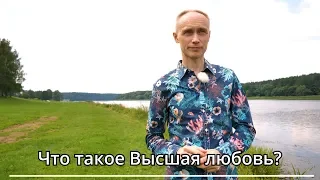 Что такое Высшая любовь?